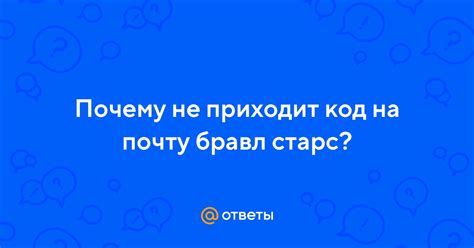 Почему не приходит код на почту бравл старс?

@ ответы